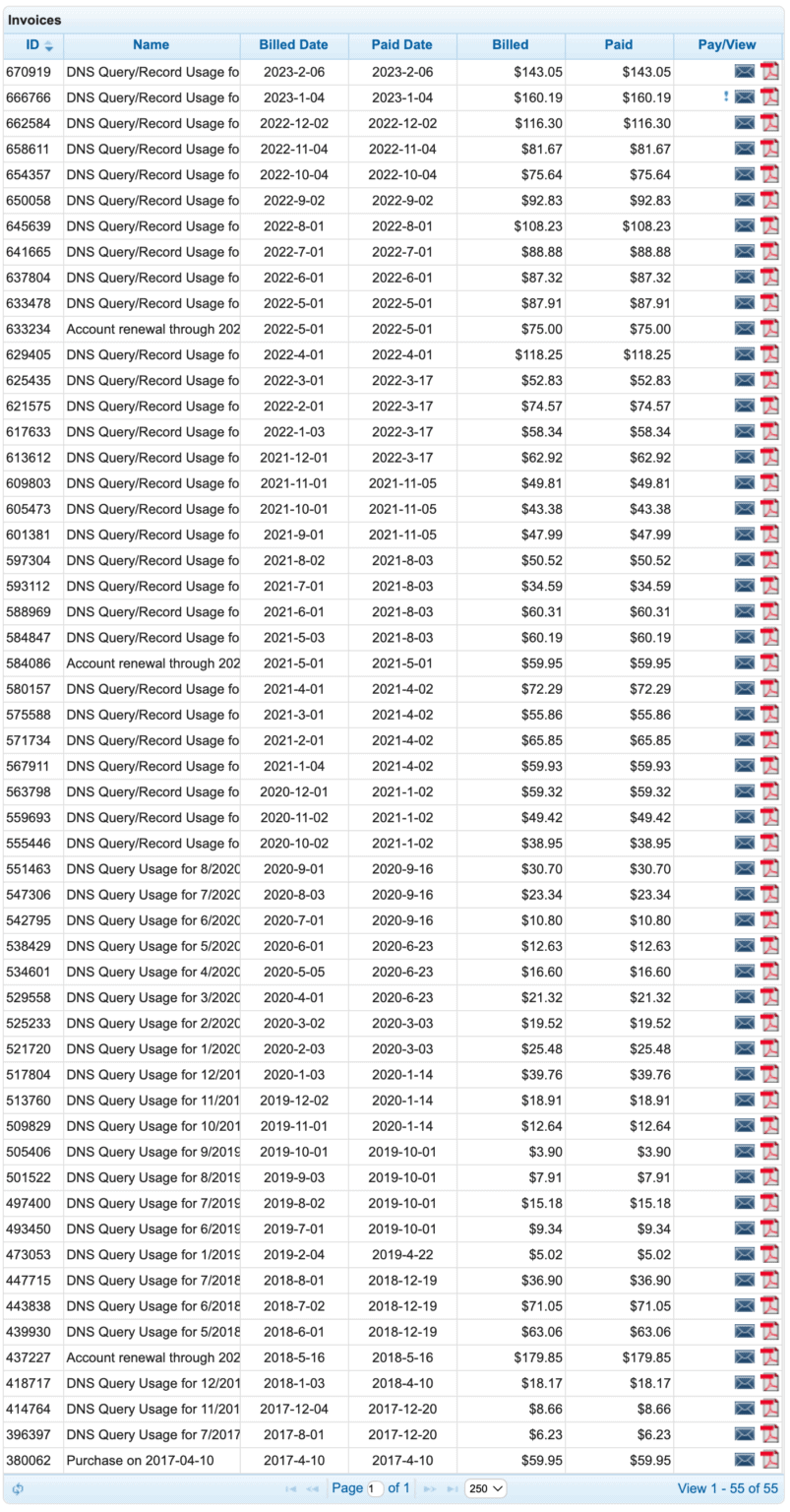 Invoices

| ID | Name | Billed Date | Paid Date | Billed | Paid | Pay/View |
|---|---|---|---|---|---|---|
| 670919 | DNS Query/Record Usage fo | 2023-2-06 | 2023-2-06 | $143.05 | $143.05 | |
| 666766 | DNS Query/Record Usage fo | 2023-1-04 | 2023-1-04 | $160.19 | $160.19 | ! |
| 662584 | DNS Query/Record Usage fo | 2022-12-02 | 2022-12-02 | $116.30 | $116.30 | |
| 658611 | DNS Query/Record Usage fo | 2022-11-04 | 2022-11-04 | $81.67 | $81.67 | |
| 654357 | DNS Query/Record Usage fo | 2022-10-04 | 2022-10-04 | $75.64 | $75.64 | |
| 650058 | DNS Query/Record Usage fo | 2022-9-02 | 2022-9-02 | $92.83 | $92.83 | |
| 645639 | DNS Query/Record Usage fo | 2022-8-01 | 2022-8-01 | $108.23 | $108.23 | |
| 641665 | DNS Query/Record Usage fo | 2022-7-01 | 2022-7-01 | $88.88 | $88.88 | |
| 637804 | DNS Query/Record Usage fo | 2022-6-01 | 2022-6-01 | $87.32 | $87.32 | |
| 633478 | DNS Query/Record Usage fo | 2022-5-01 | 2022-5-01 | $87.91 | $87.91 | |
| 633234 | Account renewal through 202 | 2022-5-01 | 2022-5-01 | $75.00 | $75.00 | |
| 629405 | DNS Query/Record Usage fo | 2022-4-01 | 2022-4-01 | $118.25 | $118.25 | |
| 625435 | DNS Query/Record Usage fo | 2022-3-01 | 2022-3-17 | $52.83 | $52.83 | |
| 621575 | DNS Query/Record Usage fo | 2022-2-01 | 2022-3-17 | $74.57 | $74.57 | |
| 617633 | DNS Query/Record Usage fo | 2022-1-03 | 2022-3-17 | $58.34 | $58.34 | |
| 613612 | DNS Query/Record Usage fo | 2021-12-01 | 2022-3-17 | $62.92 | $62.92 | |
| 609803 | DNS Query/Record Usage fo | 2021-11-01 | 2021-11-05 | $49.81 | $49.81 | |
| 605473 | DNS Query/Record Usage fo | 2021-10-01 | 2021-11-05 | $43.38 | $43.38 | |
| 601381 | DNS Query/Record Usage fo | 2021-9-01 | 2021-11-05 | $47.99 | $47.99 | |
| 597304 | DNS Query/Record Usage fo | 2021-8-02 | 2021-8-03 | $50.52 | $50.52 | |
| 593112 | DNS Query/Record Usage fo | 2021-7-01 | 2021-8-03 | $34.59 | $34.59 | |
| 588969 | DNS Query/Record Usage fo | 2021-6-01 | 2021-8-03 | $60.31 | $60.31 | |
| 584847 | DNS Query/Record Usage fo | 2021-5-03 | 2021-8-03 | $60.19 | $60.19 | |
| 584086 | Account renewal through 202 | 2021-5-01 | 2021-5-01 | $59.95 | $59.95 | |
| 580157 | DNS Query/Record Usage fo | 2021-4-01 | 2021-4-02 | $72.29 | $72.29 | |
| 575588 | DNS Query/Record Usage fo | 2021-3-01 | 2021-4-02 | $55.86 | $55.86 | |
| 571734 | DNS Query/Record Usage fo | 2021-2-01 | 2021-4-02 | $65.85 | $65.85 | |
| 567911 | DNS Query/Record Usage fo | 2021-1-04 | 2021-4-02 | $59.93 | $59.93 | |
| 563798 | DNS Query/Record Usage fo | 2020-12-01 | 2021-1-02 | $59.32 | $59.32 | |
| 559693 | DNS Query/Record Usage fo | 2020-11-02 | 2021-1-02 | $49.42 | $49.42 | |
| 555446 | DNS Query/Record Usage fo | 2020-10-02 | 2021-1-02 | $38.95 | $38.95 | |
| 551463 | DNS Query Usage for 8/2020 | 2020-9-01 | 2020-9-16 | $30.70 | $30.70 | |
| 547306 | DNS Query Usage for 7/2020 | 2020-8-03 | 2020-9-16 | $23.34 | $23.34 | |
| 542795 | DNS Query Usage for 6/2020 | 2020-7-01 | 2020-9-16 | $10.80 | $10.80 | |
| 538429 | DNS Query Usage for 5/2020 | 2020-6-01 | 2020-6-23 | $12.63 | $12.63 | |
| 534601 | DNS Query Usage for 4/2020 | 2020-5-05 | 2020-6-23 | $16.60 | $16.60 | |
| 529558 | DNS Query Usage for 3/2020 | 2020-4-01 | 2020-6-23 | $21.32 | $21.32 | |
| 525233 | DNS Query Usage for 2/2020 | 2020-3-02 | 2020-3-03 | $19.52 | $19.52 | |
| 521720 | DNS Query Usage for 1/2020 | 2020-2-03 | 2020-3-03 | $25.48 | $25.48 | |
| 517804 | DNS Query Usage for 12/201 | 2020-1-03 | 2020-1-14 | $39.76 | $39.76 | |
| 513760 | DNS Query Usage for 11/201 | 2019-12-02 | 2020-1-14 | $18.91 | $18.91 | |
| 509829 | DNS Query Usage for 10/201 | 2019-11-01 | 2020-1-14 | $12.64 | $12.64 | |
| 505406 | DNS Query Usage for 9/2019 | 2019-10-01 | 2019-10-01 | $3.90 | $3.90 | |
| 501522 | DNS Query Usage for 8/2019 | 2019-9-03 | 2019-10-01 | $7.91 | $7.91 | |
| 497400 | DNS Query Usage for 7/2019 | 2019-8-02 | 2019-10-01 | $15.18 | $15.18 | |
| 493450 | DNS Query Usage for 6/2019 | 2019-7-01 | 2019-10-01 | $9.34 | $9.34 | |
| 473053 | DNS Query Usage for 1/2019 | 2019-2-04 | 2019-4-22 | $5.02 | $5.02 | |
| 447715 | DNS Query Usage for 7/2018 | 2018-8-01 | 2018-12-19 | $36.90 | $36.90 | |
| 443838 | DNS Query Usage for 6/2018 | 2018-7-02 | 2018-12-19 | $71.05 | $71.05 | |
| 439930 | DNS Query Usage for 5/2018 | 2018-6-01 | 2018-12-19 | $63.06 | $63.06 | |
| 437227 | Account renewal through 202 | 2018-5-16 | 2018-5-16 | $179.85 | $179.85 | |
| 418717 | DNS Query Usage for 12/201 | 2018-1-03 | 2018-4-10 | $18.17 | $18.17 | |
| 414764 | DNS Query Usage for 11/201 | 2017-12-04 | 2017-12-20 | $8.66 | $8.66 | |
| 396397 | DNS Query Usage for 7/2017 | 2017-8-01 | 2017-12-20 | $6.23 | $6.23 | |
| 380062 | Purchase on 2017-04-10 | 2017-4-10 | 2017-4-10 | $59.95 | $59.95 | |

Page 1 of 1 250 View 1 - 55 of 55